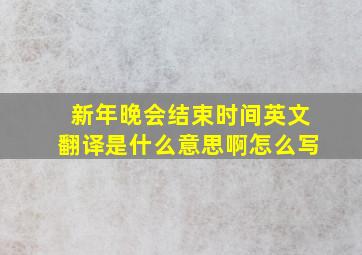 新年晚会结束时间英文翻译是什么意思啊怎么写